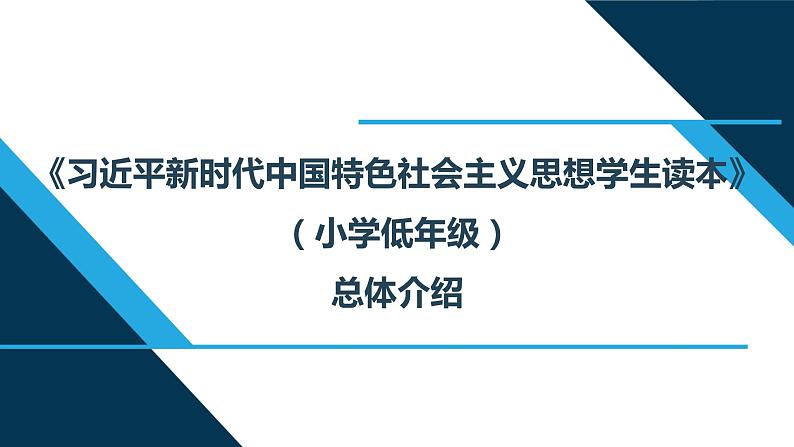 《习近平新时代中国特色社会主义思想学生读本》

（小学低年级）

总体介绍